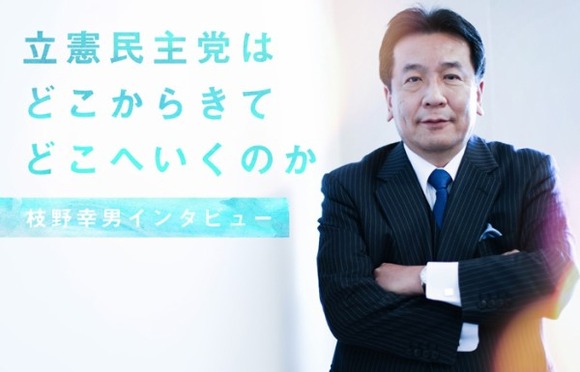 立憲民主党は
どこからきて
どこへいくのか

枝野幸男インタビュー